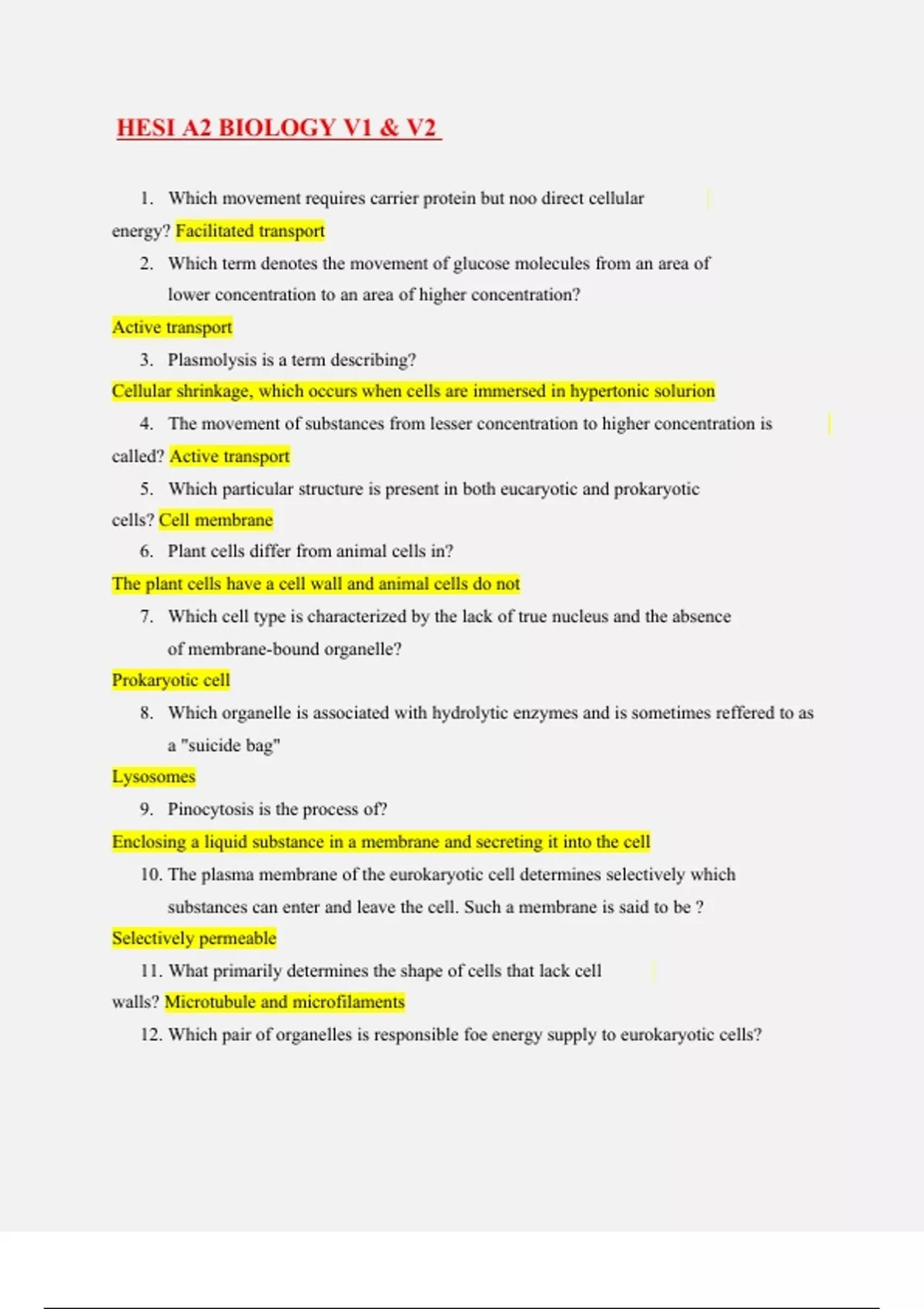 HESI A2 BIOLOGY V1 & V2

1. Which movement requires carrier protein but noo direct cellular energy? Facilitated transport

2. Which term denotes the movement of glucose molecules from an area of lower concentration to an area of higher concentration?

Active transport

3. Plasmolysis is a term describing?

Cellular shrinkage, which occurs when cells are immersed in hypertonic solurion

4. The movement of substances from lesser concentration to higher concentration is called? Active transport

5. Which particular structure is present in both eucaryotic and prokaryotic cells? Cell membrane

6. Plant cells differ from animal cells in?

The plant cells have a cell wall and animal cells do not

7. Which cell type is characterized by the lack of true nucleus and the absence of membrane-bound organelle?

Prokaryotic cell

8. Which organelle is associated with hydrolytic enzymes and is sometimes reffered to as a "suicide bag"

Lysosomes

9. Pinocytosis is the process of?

Enclosing a liquid substance in a membrane and secreting it into the cell

10. The plasma membrane of the eurokaryotic cell determines selectively which substances can enter and leave the cell. Such a membrane is said to be ?

Selectively permeable

11. What primarily determines the shape of cells that lack cell walls? Microtubule and microfilaments

12. Which pair of organelles is responsible foe energy supply to eurokaryotic cells?